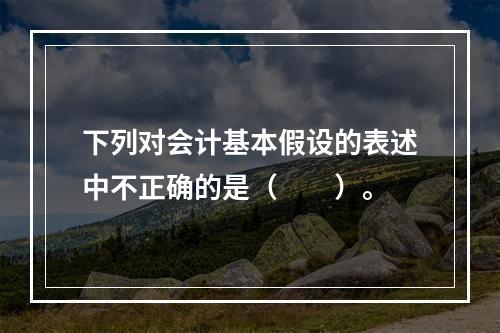 下列对会计基本假设的表述中不正确的是（　　）。